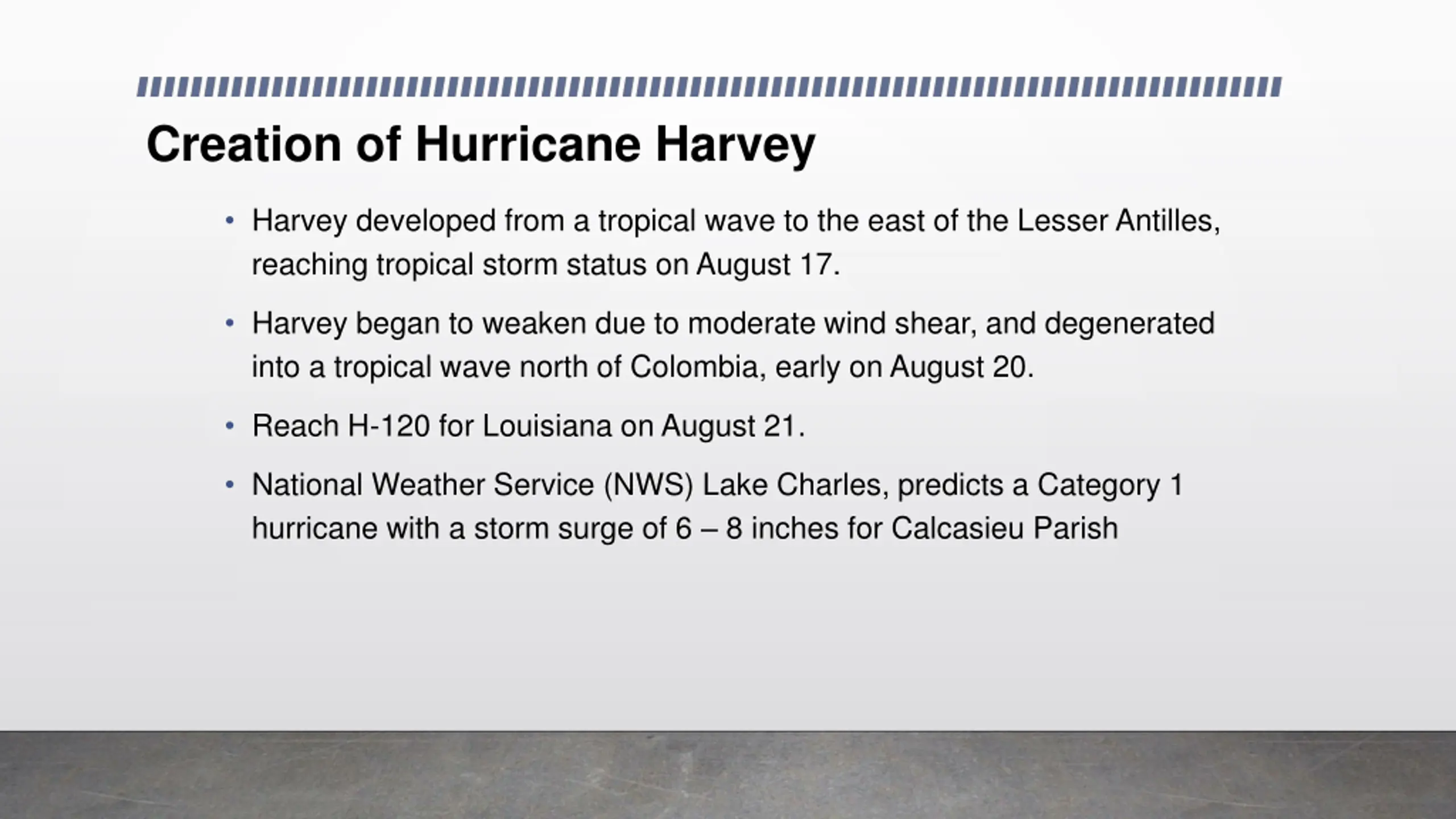 Creation of Hurricane Harvey

• Harvey developed from a tropical wave to the east of the Lesser Antilles, reaching tropical storm status on August 17.

• Harvey began to weaken due to moderate wind shear, and degenerated into a tropical wave north of Colombia, early on August 20.

• Reach H-120 for Louisiana on August 21.

• National Weather Service (NWS) Lake Charles, predicts a Category 1 hurricane with a storm surge of 6 – 8 inches for Calcasieu Parish